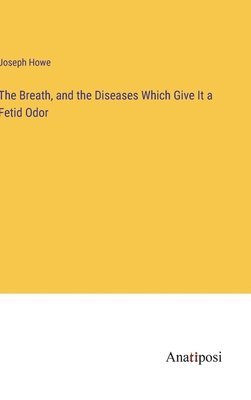 Joseph Howe

The Breath, and the Diseases Which Give It a Fetid Odor

Anatiposi